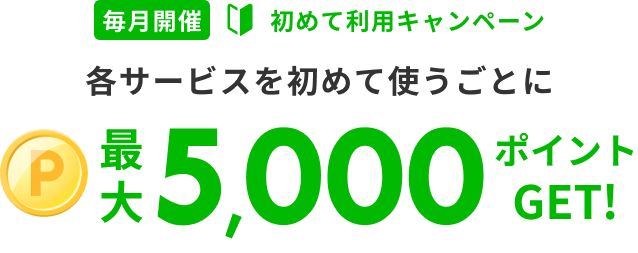 毎月開催 初めて利用キャンペーン

各サービスを初めて使うごとに

P 最大 5,000 ポイント GET!